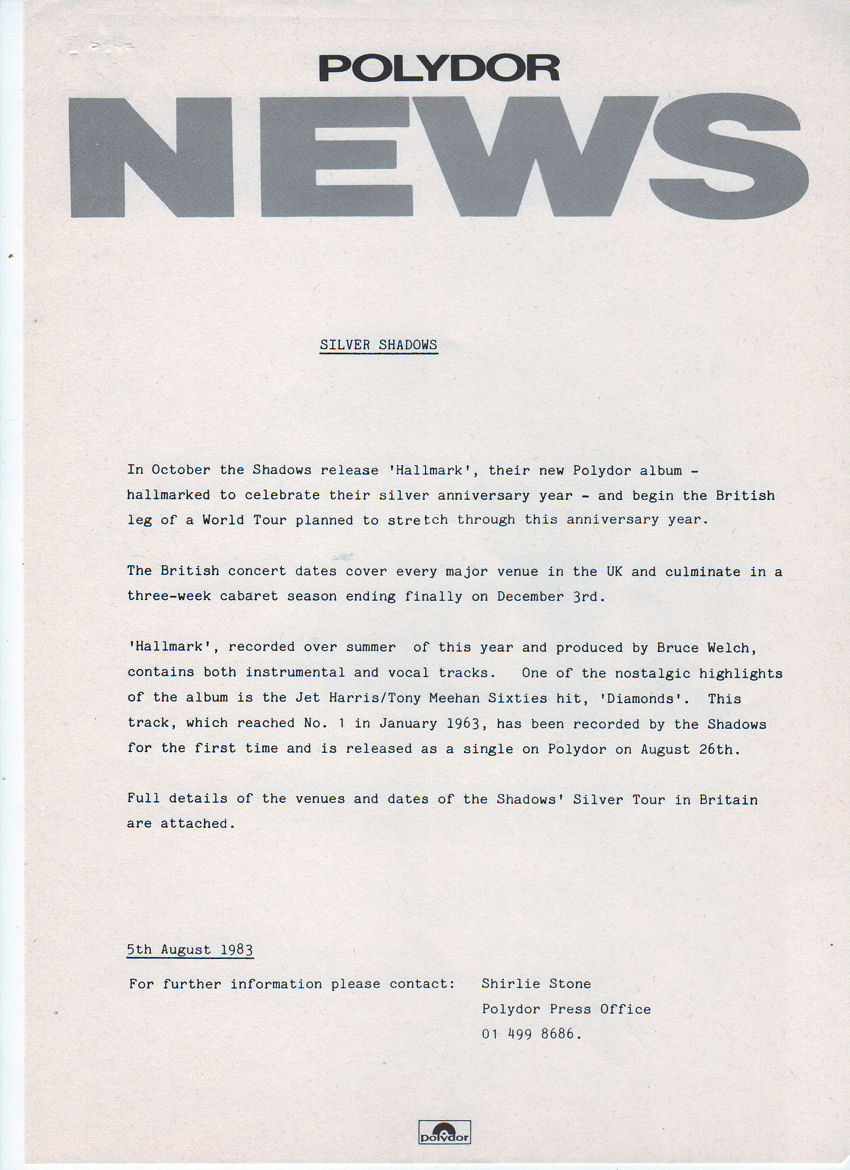 POLYDOR
NEWS

SILVER SHADOWS

In October the Shadows release 'Hallmark', their new Polydor album - hallmarked to celebrate their silver anniversary year - and begin the British leg of a World Tour planned to stretch through this anniversary year.

The British concert dates cover every major venue in the UK and culminate in a three-week cabaret season ending finally on December 3rd.

'Hallmark', recorded over summer of this year and produced by Bruce Welch, contains both instrumental and vocal tracks. One of the nostalgic highlights of the album is the Jet Harris/Tony Meehan Sixties hit, 'Diamonds'. This track, which reached No. 1 in January 1963, has been recorded by the Shadows for the first time and is released as a single on Polydor on August 26th.

Full details of the venues and dates of the Shadows' Silver Tour in Britain are attached.

5th August 1983

For further information please contact: Shirlie Stone
Polydor Press Office
01 499 8686.

Polydor